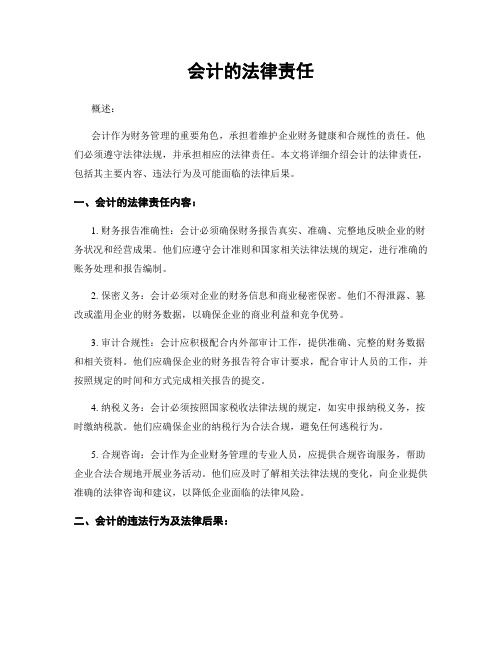 会计的法律责任

概述:

会计作为财务管理的重要角色,承担着维护企业财务健康和合规性的责任。他们必须遵守法律法规,并承担相应的法律责任。本文将详细介绍会计的法律责任,包括其主要内容、违法行为及可能面临的法律后果。

一、会计的法律责任内容:

1. 财务报告准确性:会计必须确保财务报告真实、准确、完整地反映企业的财务状况和经营成果。他们应遵守会计准则和国家相关法律法规的规定,进行准确的账务处理和报告编制。

2. 保密义务:会计必须对企业的财务信息和商业秘密保密。他们不得泄露、篡改或滥用企业的财务数据,以确保企业的商业利益和竞争优势。

3. 审计合规性:会计应积极配合内外部审计工作,提供准确、完整的财务数据和相关资料。他们应确保企业的财务报告符合审计要求,配合审计人员的工作,并按照规定的时间和方式完成相关报告的提交。

4. 纳税义务:会计必须按照国家税收法律法规的规定,如实申报纳税义务,按时缴纳税款。他们应确保企业的纳税行为合法合规,避免任何逃税行为。

5. 合规咨询:会计作为企业财务管理的专业人员,应提供合规咨询服务,帮助企业合法合规地开展业务活动。他们应及时了解相关法律法规的变化,向企业提供准确的法律咨询和建议,以降低企业面临的法律风险。

二、会计的违法行为及法律后果: